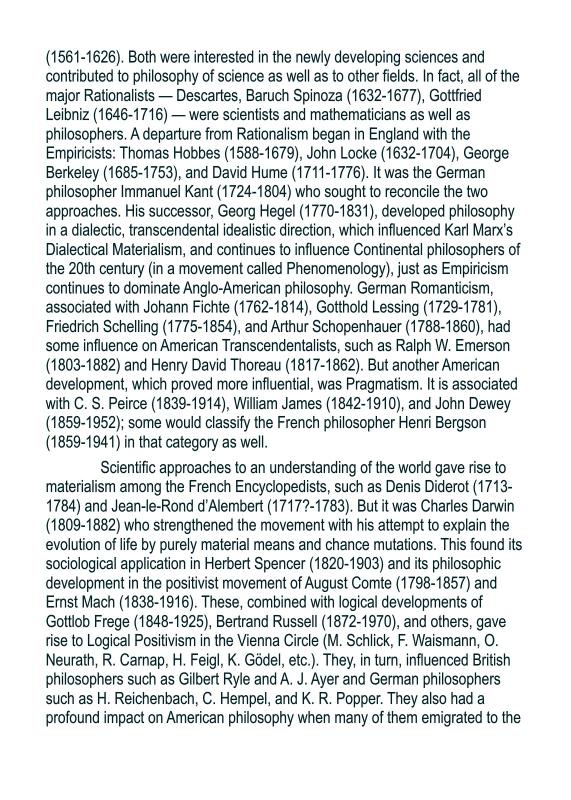 (1561-1626). Both were interested in the newly developing sciences and contributed to philosophy of science as well as to other fields. In fact, all of the major Rationalists — Descartes, Baruch Spinoza (1632-1677), Gottfried Leibniz (1646-1716) — were scientists and mathematicians as well as philosophers. A departure from Rationalism began in England with the Empiricists: Thomas Hobbes (1588-1679), John Locke (1632-1704), George Berkeley (1685-1753), and David Hume (1711-1776). It was the German philosopher Immanuel Kant (1724-1804) who sought to reconcile the two approaches. His successor, Georg Hegel (1770-1831), developed philosophy in a dialectic, transcendental idealistic direction, which influenced Karl Marx's Dialectical Materialism, and continues to influence Continental philosophers of the 20th century (in a movement called Phenomenology), just as Empiricism continues to dominate Anglo-American philosophy. German Romanticism, associated with Johann Fichte (1762-1814), Gotthold Lessing (1729-1781), Friedrich Schelling (1775-1854), and Arthur Schopenhauer (1788-1860), had some influence on American Transcendentalists, such as Ralph W. Emerson (1803-1882) and Henry David Thoreau (1817-1862). But another American development, which proved more influential, was Pragmatism. It is associated with C. S. Peirce (1839-1914), William James (1842-1910), and John Dewey (1859-1952); some would classify the French philosopher Henri Bergson (1859-1941) in that category as well.

Scientific approaches to an understanding of the world gave rise to materialism among the French Encyclopedists, such as Denis Diderot (1713-1784) and Jean-le-Rond d'Alembert (1717?-1783). But it was Charles Darwin (1809-1882) who strengthened the movement with his attempt to explain the evolution of life by purely material means and chance mutations. This found its sociological application in Herbert Spencer (1820-1903) and its philosophic development in the positivist movement of August Comte (1798-1857) and Ernst Mach (1838-1916). These, combined with logical developments of Gottlob Frege (1848-1925), Bertrand Russell (1872-1970), and others, gave rise to Logical Positivism in the Vienna Circle (M. Schlick, F. Waismann, O. Neurath, R. Carnap, H. Feigl, K. Gödel, etc.). They, in turn, influenced British philosophers such as Gilbert Ryle and A. J. Ayer and German philosophers such as H. Reichenbach, C. Hempel, and K. R. Popper. They also had a profound impact on American philosophy when many of them emigrated to the